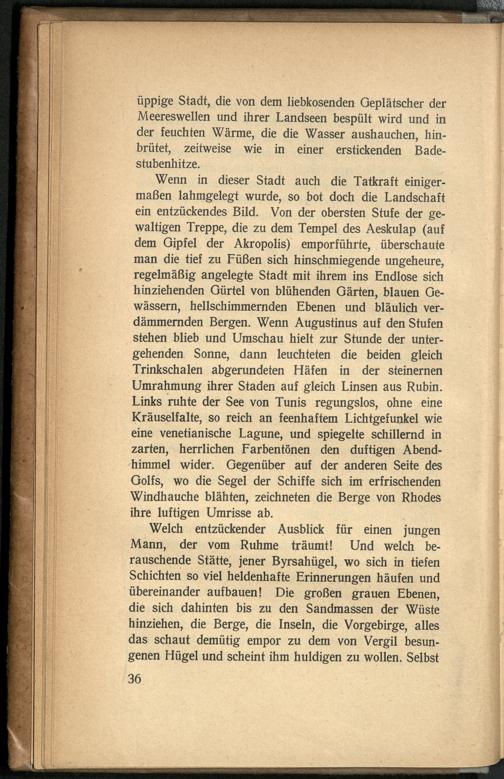 üppige Stadt, die von dem liebkosenden Geplätscher der Meereswellen und ihrer Landseen bespült wird und in der feuchten Wärme, die die Wasser aushauchen, hinbrütet, zeitweise wie in einer erstickenden Badestubenhitze.

Wenn in dieser Stadt auch die Tatkraft einigermaßen lahmgelegt wurde, so bot doch die Landschaft ein entzückendes Bild. Von der obersten Stufe der gewaltigen Treppe, die zu dem Tempel des Aeskulap (auf dem Gipfel der Akropolis) emporführte, überschaute man die tief zu Füßen sich hinschmiegende ungeheure, regelmäßig angelegte Stadt mit ihrem ins Endlose sich hinziehenden Gürtel von blühenden Gärten, blauen Gewässern, hellschimmernden Ebenen und bläulich verdämmernden Bergen. Wenn Augustinus auf den Stufen stehen blieb und Umschau hielt zur Stunde der untergehenden Sonne, dann leuchteten die beiden gleich Trinkschalen abgerundeten Häfen in der steinernen Umrahmung ihrer Staden auf gleich Linsen aus Rubin. Links ruhte der See von Tunis regungslos, ohne eine Kräuselfalte, so reich an feenhaftem Lichtgefunkel wie eine venetianische Lagune, und spiegelte schillernd in zarten, herrlichen Farbentönen den duftigen Abendhimmel wider. Gegenüber auf der anderen Seite des Golfs, wo die Segel der Schiffe sich im erfrischenden Windhauche blähten, zeichneten die Berge von Rhodes ihre luftigen Umrisse ab.

Welch entzückender Ausblick für einen jungen Mann, der vom Ruhme träumt! Und welch berauschende Stätte, jener Byrsahügel, wo sich in tiefen Schichten so viel heldenhafte Erinnerungen häufen und übereinander aufbauen! Die großen grauen Ebenen, die sich dahinten bis zu den Sandmassen der Wüste hinziehen, die Berge, die Inseln, die Vorgebirge, alles das schaut demütig empor zu dem von Vergil besungenen Hügel und scheint ihm huldigen zu wollen. Selbst

36